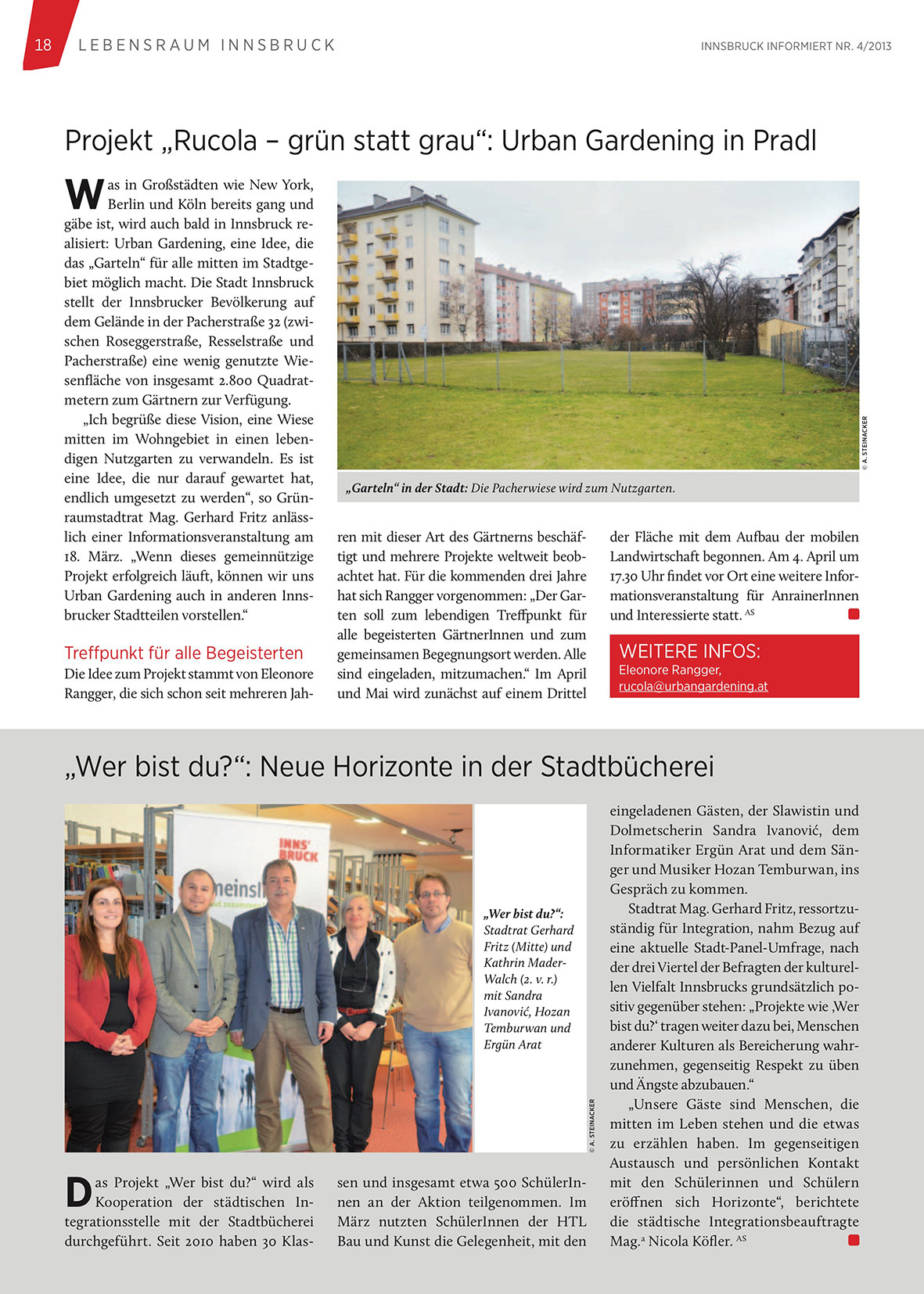 18 LEBENSRAUM INNSBRUCK

INNSBRUCK INFORMIERT NR. 4/2013

Projekt „Rucola – grün statt grau“: Urban Gardening in Pradl

Was in Großstädten wie New York, Berlin und Köln bereits gang und gäbe ist, wird auch bald in Innsbruck realisiert: Urban Gardening, eine Idee, die das „Garteln“ für alle mitten im Stadtgebiet möglich macht. Die Stadt Innsbruck stellt der Innsbrucker Bevölkerung auf dem Gelände in der Pacherstraße 32 (zwischen Roseggerstraße, Resselstraße und Pacherstraße) eine wenig genutzte Wiesenfläche von insgesamt 2.800 Quadratmetern zum Gärtnern zur Verfügung.

„Ich begrüße diese Vision, eine Wiese mitten im Wohngebiet in einen lebendigen Nutzgarten zu verwandeln. Es ist eine Idee, die nur darauf gewartet hat, endlich umgesetzt zu werden“, so Grünraumstadtrat Mag. Gerhard Fritz anlässlich einer Informationsveranstaltung am 18. März. „Wenn dieses gemeinnützige Projekt erfolgreich läuft, können wir uns Urban Gardening auch in anderen Innsbrucker Stadtteilen vorstellen.“

Treffpunkt für alle Begeisterten

Die Idee zum Projekt stammt von Eleonore Rangger, die sich schon seit mehreren Jahren mit dieser Art des Gärtnerns beschäftigt und mehrere Projekte weltweit beobachtet hat. Für die kommenden drei Jahre hat sich Rangger vorgenommen: „Der Garten soll zum lebendigen Treffpunkt für alle begeisterten GärtnerInnen und zum gemeinsamen Begegnungsort werden. Alle sind eingeladen, mitzumachen.“ Im April und Mai wird zunächst auf einem Drittel der Fläche mit dem Aufbau der mobilen Landwirtschaft begonnen. Am 4. April um 17.30 Uhr findet vor Ort eine weitere Informationsveranstaltung für AnrainerInnen und Interessierte statt. AS

© A. STEINACKER

„Garteln“ in der Stadt: Die Pacherwiese wird zum Nutzgarten.

WEITERE INFOS:
Eleonore Rangger,
rucola@urbangardening.at

„Wer bist du?“: Neue Horizonte in der Stadtbücherei

INNS' BRUCK

„Wer bist du?“: Stadtrat Gerhard Fritz (Mitte) und Kathrin Mader-Walch (2. v. r.) mit Sandra Ivanović, Hozan Temburwan und Ergün Arat

© A. STEINACKER

Das Projekt „Wer bist du?“ wird als Kooperation der städtischen Integrationsstelle mit der Stadtbücherei durchgeführt. Seit 2010 haben 30 Klassen und insgesamt etwa 500 SchülerInnen an der Aktion teilgenommen. Im März nutzten SchülerInnen der HTL Bau und Kunst die Gelegenheit, mit den eingeladenen Gästen, der Slawistin und Dolmetscherin Sandra Ivanović, dem Informatiker Ergün Arat und dem Sänger und Musiker Hozan Temburwan, ins Gespräch zu kommen.

Stadtrat Mag. Gerhard Fritz, ressortzuständig für Integration, nahm Bezug auf eine aktuelle Stadt-Panel-Umfrage, nach der drei Viertel der Befragten der kulturellen Vielfalt Innsbrucks grundsätzlich positiv gegenüber stehen: „Projekte wie ‚Wer bist du?‘ tragen weiter dazu bei, Menschen anderer Kulturen als Bereicherung wahrzunehmen, gegenseitig Respekt zu üben und Ängste abzubauen.“

„Unsere Gäste sind Menschen, die mitten im Leben stehen und die etwas zu erzählen haben. Im gegenseitigen Austausch und persönlichen Kontakt mit den Schülerinnen und Schülern eröffnen sich Horizonte“, berichtete die städtische Integrationsbeauftragte Mag.ª Nicola Köfler. AS